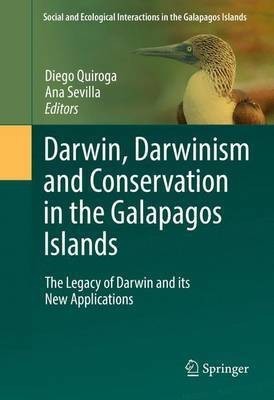 Social and Ecological Interactions in the Galapagos Islands

Diego Quiroga
Ana Sevilla
Editors

Darwin, Darwinism and Conservation in the Galapagos Islands

The Legacy of Darwin and its New Applications

Springer